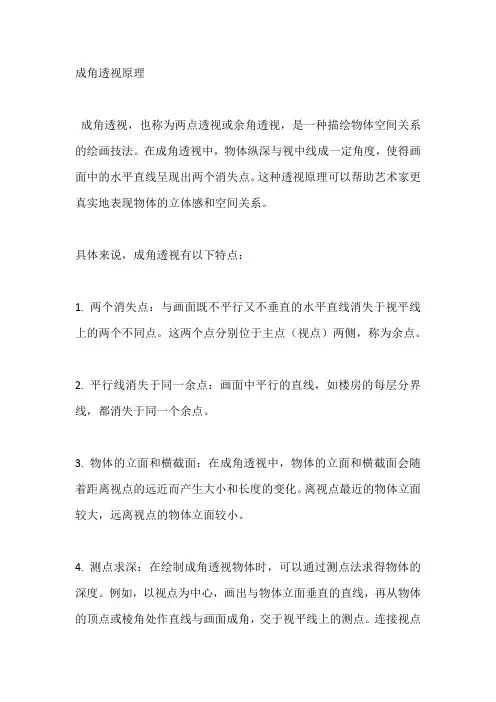 成角透视原理

成角透视，也称为两点透视或余角透视，是一种描绘物体空间关系的绘画技法。在成角透视中，物体纵深与视中线成一定角度，使得画面中的水平直线呈现出两个消失点。这种透视原理可以帮助艺术家更真实地表现物体的立体感和空间关系。

具体来说，成角透视有以下特点：

1. 两个消失点：与画面既不平行又不垂直的水平直线消失于视平线上的两个不同点。这两个点分别位于主点（视点）两侧，称为余点。

2. 平行线消失于同一余点：画面中平行的直线，如楼房的每层分界线，都消失于同一个余点。

3. 物体的立面和横截面：在成角透视中，物体的立面和横截面会随着距离视点的远近而产生大小和长度的变化。离视点最近的物体立面较大，远离视点的物体立面较小。

4. 测点求深：在绘制成角透视物体时，可以通过测点法求得物体的深度。例如，以视点为中心，画出与物体立面垂直的直线，再从物体的顶点或棱角处作直线与画面成角，交于视平线上的测点。连接视点